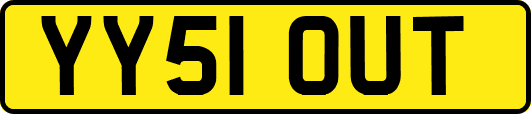 YY51 OUT